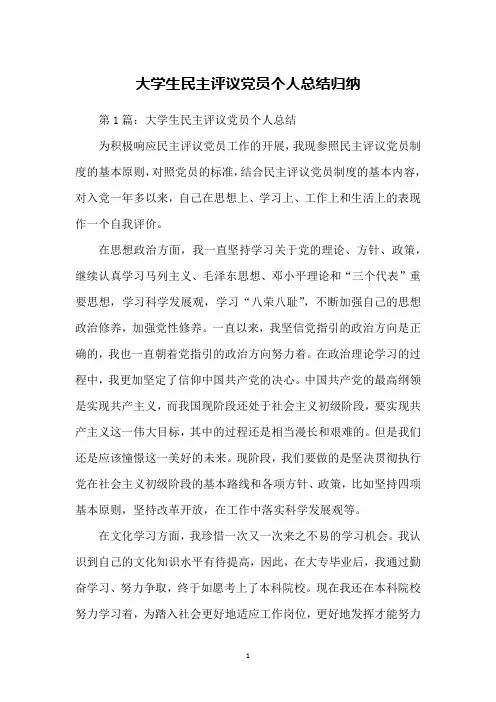 大学生民主评议党员个人总结归纳

第1篇：大学生民主评议党员个人总结

为积极响应民主评议党员工作的开展，我现参照民主评议党员制度的基本原则，对照党员的标准，结合民主评议党员制度的基本内容，对入党一年多以来，自己在思想上、学习上、工作上和生活上的表现作一个自我评价。

在思想政治方面，我一直坚持学习关于党的理论、方针、政策，继续认真学习马列主义、毛泽东思想、邓小平理论和“三个代表”重要思想，学习科学发展观，学习“八荣八耻”，不断加强自己的思想政治修养，加强党性修养。一直以来，我坚信党指引的政治方向是正确的，我也一直朝着党指引的政治方向努力着。在政治理论学习的过程中，我更加坚定了信仰中国共产党的决心。中国共产党的最高纲领是实现共产主义，而我国现阶段还处于社会主义初级阶段，要实现共产主义这一伟大目标，其中的过程还是相当漫长和艰难的。但是我们还是应该憧憬这一美好的未来。现阶段，我们要做的是坚决贯彻执行党在社会主义初级阶段的基本路线和各项方针、政策，比如坚持四项基本原则，坚持改革开放，在工作中落实科学发展观等。

在文化学习方面，我珍惜一次又一次来之不易的学习机会。我认识到自己的文化知识水平有待提高，因此，在大专毕业后，我通过勤奋学习、努力争取，终于如愿考上了本科院校。现在我还在本科院校努力学习着，为踏入社会更好地适应工作岗位，更好地发挥才能努力

1